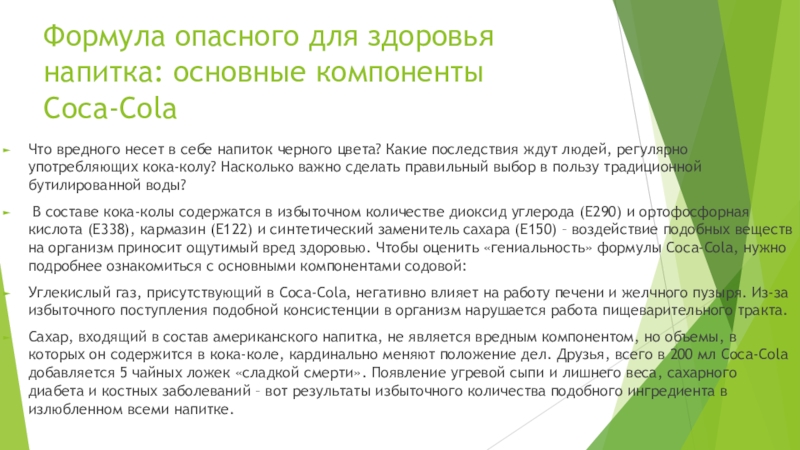 Формула опасного для здоровья напитка: основные компоненты Coca-Cola

Что вредного несет в себе напиток черного цвета? Какие последствия ждут людей, регулярно употребляющих кока-колу? Насколько важно сделать правильный выбор в пользу традиционной бутилированной воды?

 В составе кока-колы содержатся в избыточном количестве диоксид углерода (Е290) и ортофосфорная кислота (Е338), кармазин (Е122) и синтетический заменитель сахара (Е150) – воздействие подобных веществ на организм приносит ощутимый вред здоровью. Чтобы оценить «гениальность» формулы Coca-Cola, нужно подробнее ознакомиться с основными компонентами содовой:

Углекислый газ, присутствующий в Coca-Cola, негативно влияет на работу печени и желчного пузыря. Из-за избыточного поступления подобной консистенции в организм нарушается работа пищеварительного тракта.

Сахар, входящий в состав американского напитка, не является вредным компонентом, но объемы, в которых он содержится в кока-коле, кардинально меняют положение дел. Друзья, всего в 200 мл Coca-Cola добавляется 5 чайных ложек «сладкой смерти». Появление угревой сыпи и лишнего веса, сахарного диабета и костных заболеваний – вот результаты избыточного количества подобного ингредиента в излюбленном всеми напитке.